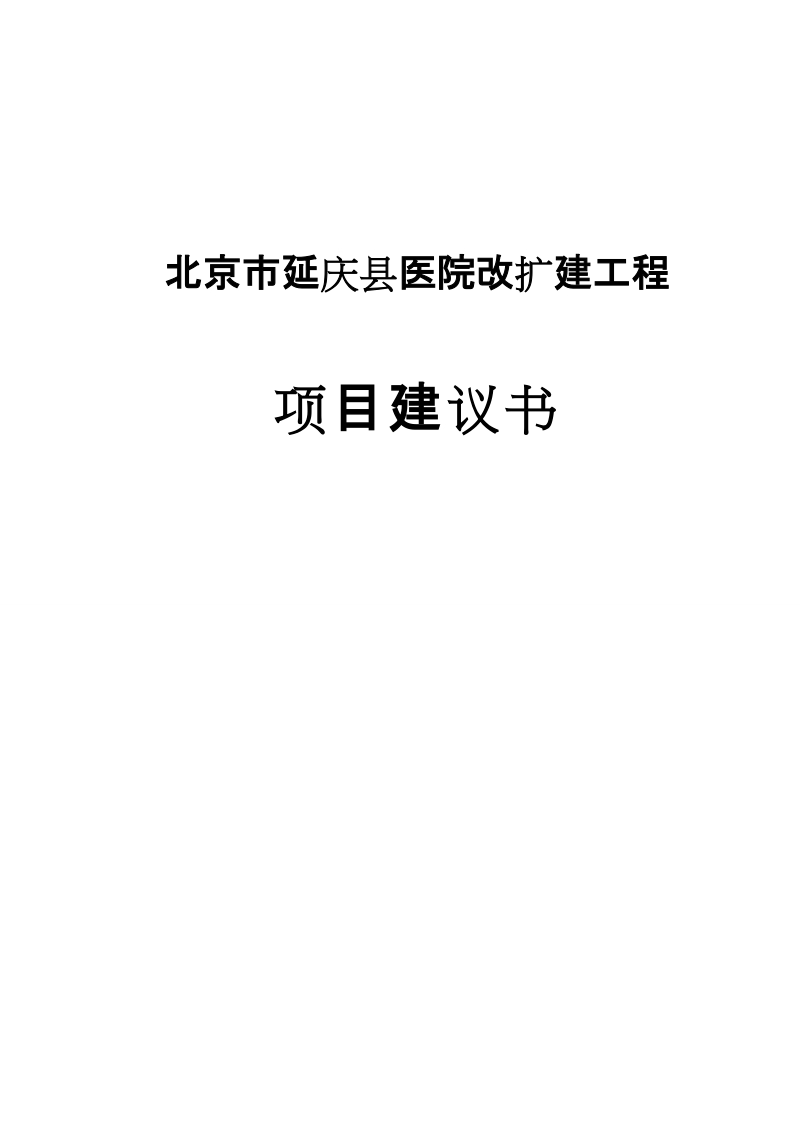 北京市延庆县医院改扩建工程

项目建议书